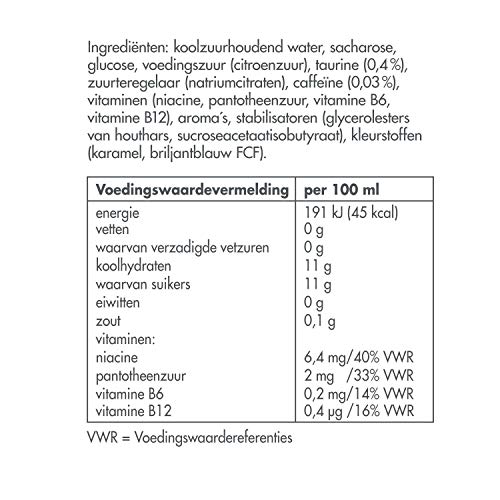 Ingrediënten: koolzuurhoudend water, sacharose, glucose, voedingszuur (citroenzuur), taurine (0,4%), zuurteregelaar (natriumcitraten), caffeïne (0,03%), vitaminen (niacine, pantotheenzuur, vitamine B6, vitamine B12), aroma´s, stabilisatoren (glycerolesters van houthars, sucroseacetaatisobutyraat), kleurstoffen (karamel, briljantblauw FCF).

| Voedingswaardevermelding | per 100 ml |
|---|---|
| energie | 191 kJ (45 kcal) |
| vetten | 0 g |
| waarvan verzadigde vetzuren | 0 g |
| koolhydraten | 11 g |
| waarvan suikers | 11 g |
| eiwitten | 0 g |
| zout | 0,1 g |
| vitaminen: | |
| niacine | 6,4 mg/40% VWR |
| pantotheenzuur | 2 mg /33% VWR |
| vitamine B6 | 0,2 mg/14% VWR |
| vitamine B12 | 0,4 µg /16% VWR |

VWR = Voedingswaardereferenties